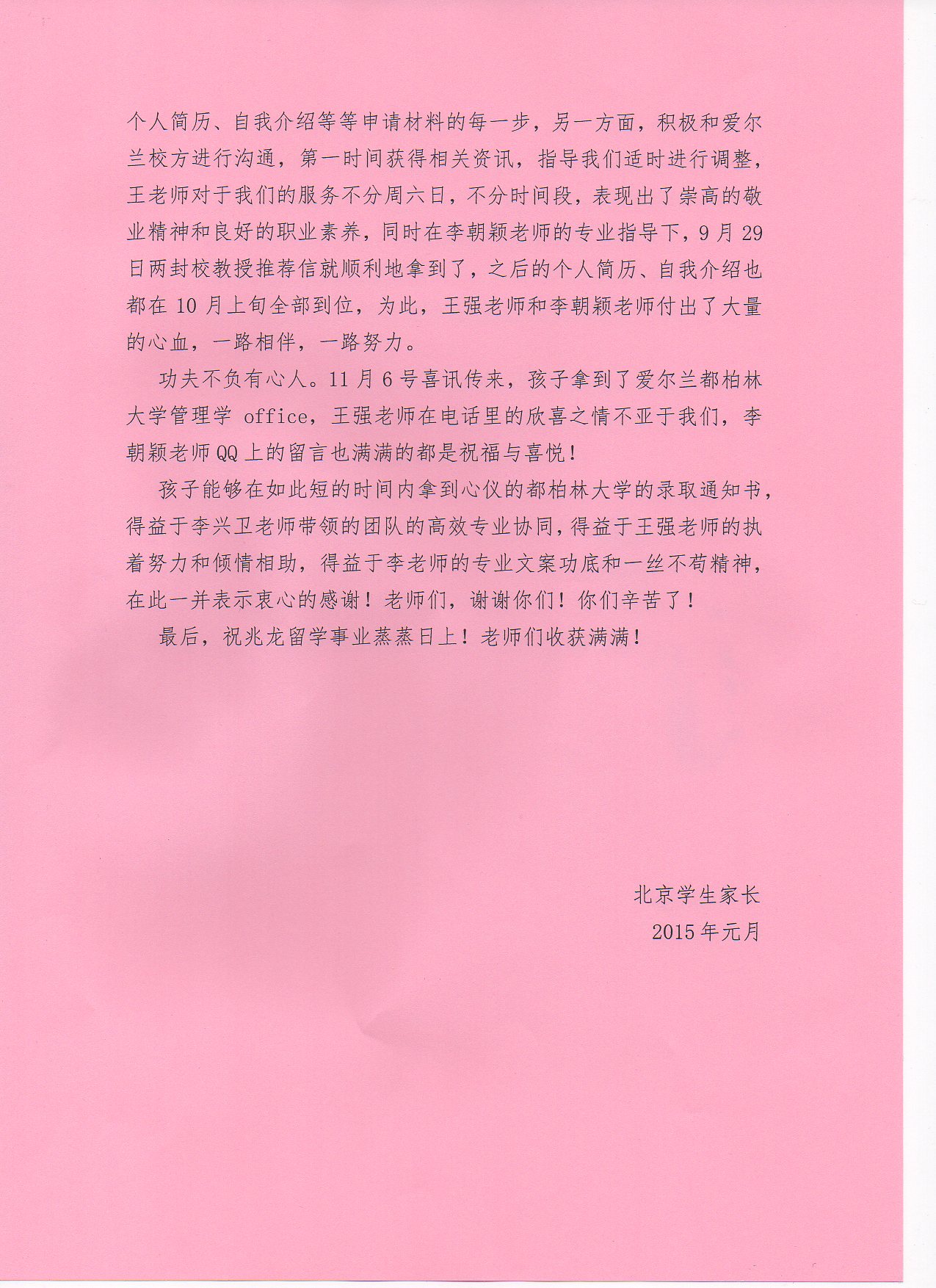 个人简历、自我介绍等等申请材料的每一步，另一方面，积极和爱尔兰校方进行沟通，第一时间获得相关资讯，指导我们适时进行调整，王老师对于我们的服务不分周六日，不分时间段，表现出了崇高的敬业精神和良好的职业素养，同时在李朝颖老师的专业指导下，9月29日两封校教授推荐信就顺利地拿到了，之后的个人简历、自我介绍也都在10月上旬全部到位，为此，王强老师和李朝颖老师付出了大量的心血，一路相伴，一路努力。

功夫不负有心人。11月6号喜讯传来，孩子拿到了爱尔兰都柏林大学管理学 office，王强老师在电话里的欣喜之情不亚于我们，李朝颖老师QQ上的留言也满满的都是祝福与喜悦！

孩子能够在如此短的时间内拿到心仪的都柏林大学的录取通知书，得益于李兴卫老师带领的团队的高效专业协同，得益于王强老师的执着努力和倾情相助，得益于李老师的专业文案功底和一丝不苟精神，在此一并表示衷心的感谢！老师们，谢谢你们！你们辛苦了！

最后，祝兆龙留学事业蒸蒸日上！老师们收获满满！

北京学生家长
2015年元月